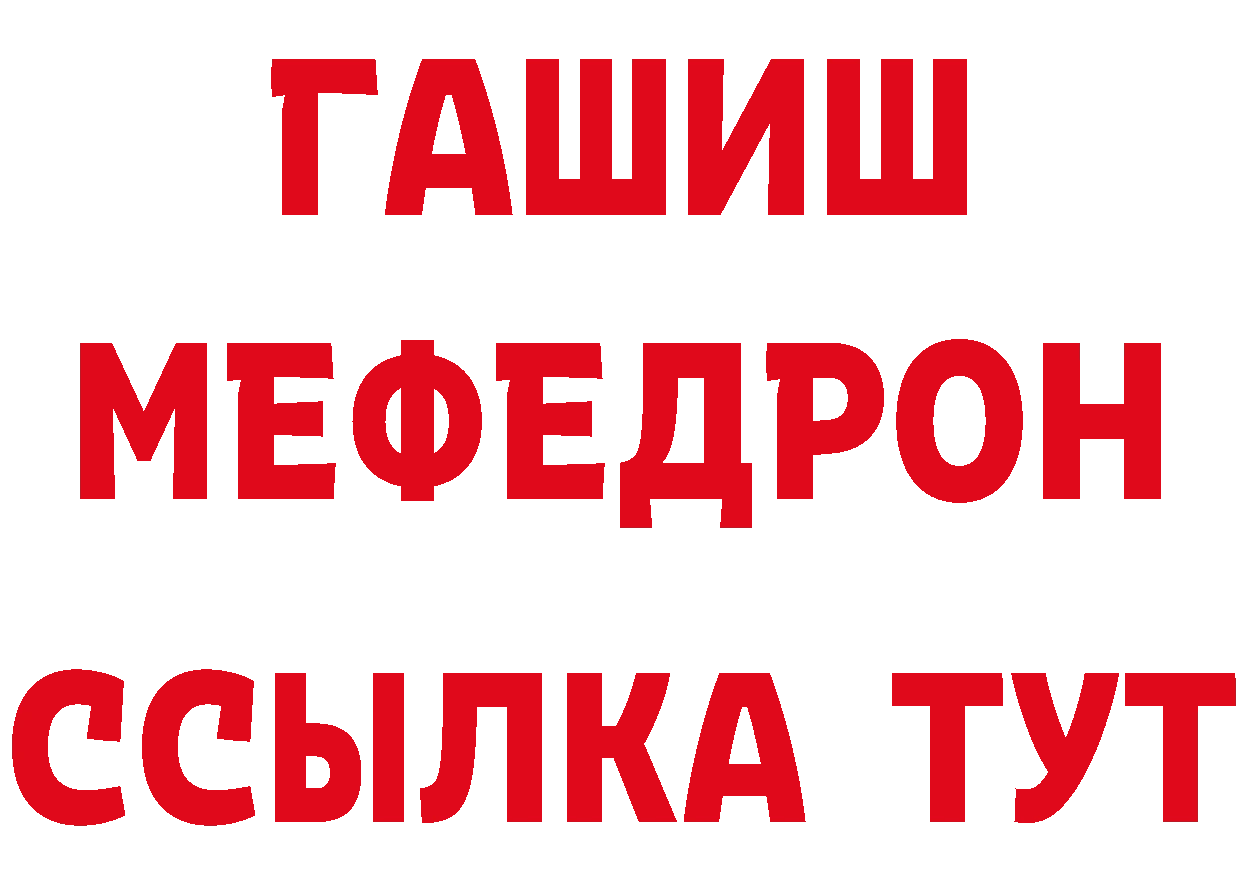 ГАШИШ
МЕФЕДРОН
ССЫЛКА ТУТ